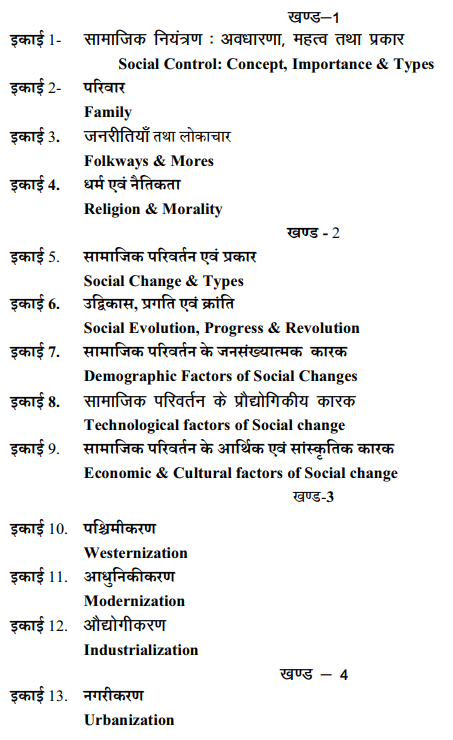 खण्ड–1

इकाई 1- सामाजिक नियंत्रण : अवधारणा, महत्व तथा प्रकार
Social Control: Concept, Importance & Types

इकाई 2- परिवार
Family

इकाई 3. जनरीतियाँ तथा लोकाचार
Folkways & Mores

इकाई 4. धर्म एवं नैतिकता
Religion & Morality

खण्ड - 2

इकाई 5. सामाजिक परिवर्तन एवं प्रकार
Social Change & Types

इकाई 6. उद्विकास, प्रगति एवं क्रांति
Social Evolution, Progress & Revolution

इकाई 7. सामाजिक परिवर्तन के जनसंख्यात्मक कारक
Demographic Factors of Social Changes

इकाई 8. सामाजिक परिवर्तन के प्रौद्योगिकीय कारक
Technological factors of Social change

इकाई 9. सामाजिक परिवर्तन के आर्थिक एवं सांस्कृतिक कारक
Economic & Cultural factors of Social change

खण्ड-3

इकाई 10. पश्चिमीकरण
Westernization

इकाई 11. आधुनिकीकरण
Modernization

इकाई 12. औद्योगीकरण
Industrialization

खण्ड – 4

इकाई 13. नगरीकरण
Urbanization